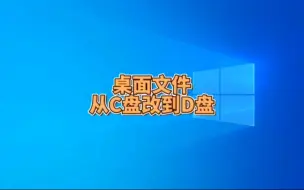 桌面文件
从C盘改到D盘